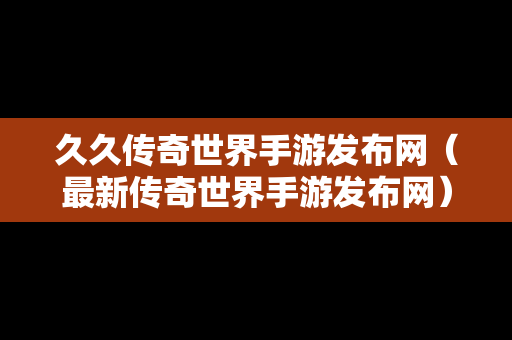 久久传奇世界手游发布网（最新传奇世界手游发布网）